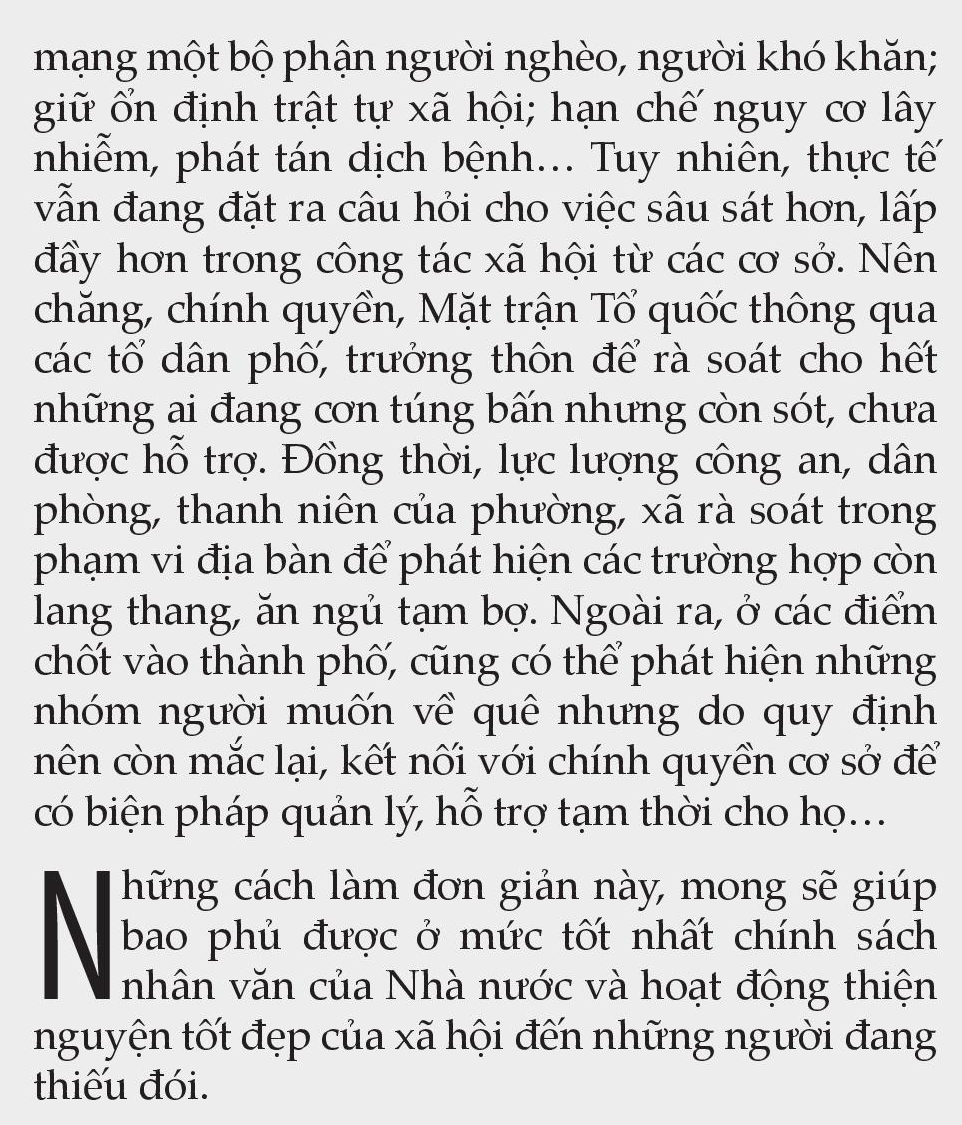 mạng một bộ phận người nghèo, người khó khăn; giữ ổn định trật tự xã hội; hạn chế nguy cơ lây nhiễm, phát tán dịch bệnh… Tuy nhiên, thực tế vẫn đang đặt ra câu hỏi cho việc sâu sát hơn, lấp đầy hơn trong công tác xã hội từ các cơ sở. Nên chăng, chính quyền, Mặt trận Tổ quốc thông qua các tổ dân phố, trưởng thôn để rà soát cho hết những ai đang cơn túng bấn nhưng còn sót, chưa được hỗ trợ. Đồng thời, lực lượng công an, dân phòng, thanh niên của phường, xã rà soát trong phạm vi địa bàn để phát hiện các trường hợp còn lang thang, ăn ngủ tạm bợ. Ngoài ra, ở các điểm chốt vào thành phố, cũng có thể phát hiện những nhóm người muốn về quê nhưng do quy định nên còn mắc lại, kết nối với chính quyền cơ sở để có biện pháp quản lý, hỗ trợ tạm thời cho họ…

Những cách làm đơn giản này, mong sẽ giúp bao phủ được ở mức tốt nhất chính sách nhân văn của Nhà nước và hoạt động thiện nguyện tốt đẹp của xã hội đến những người đang thiếu đói.